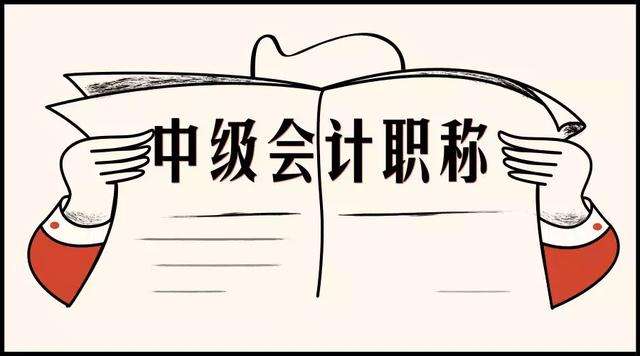 中级会计职称